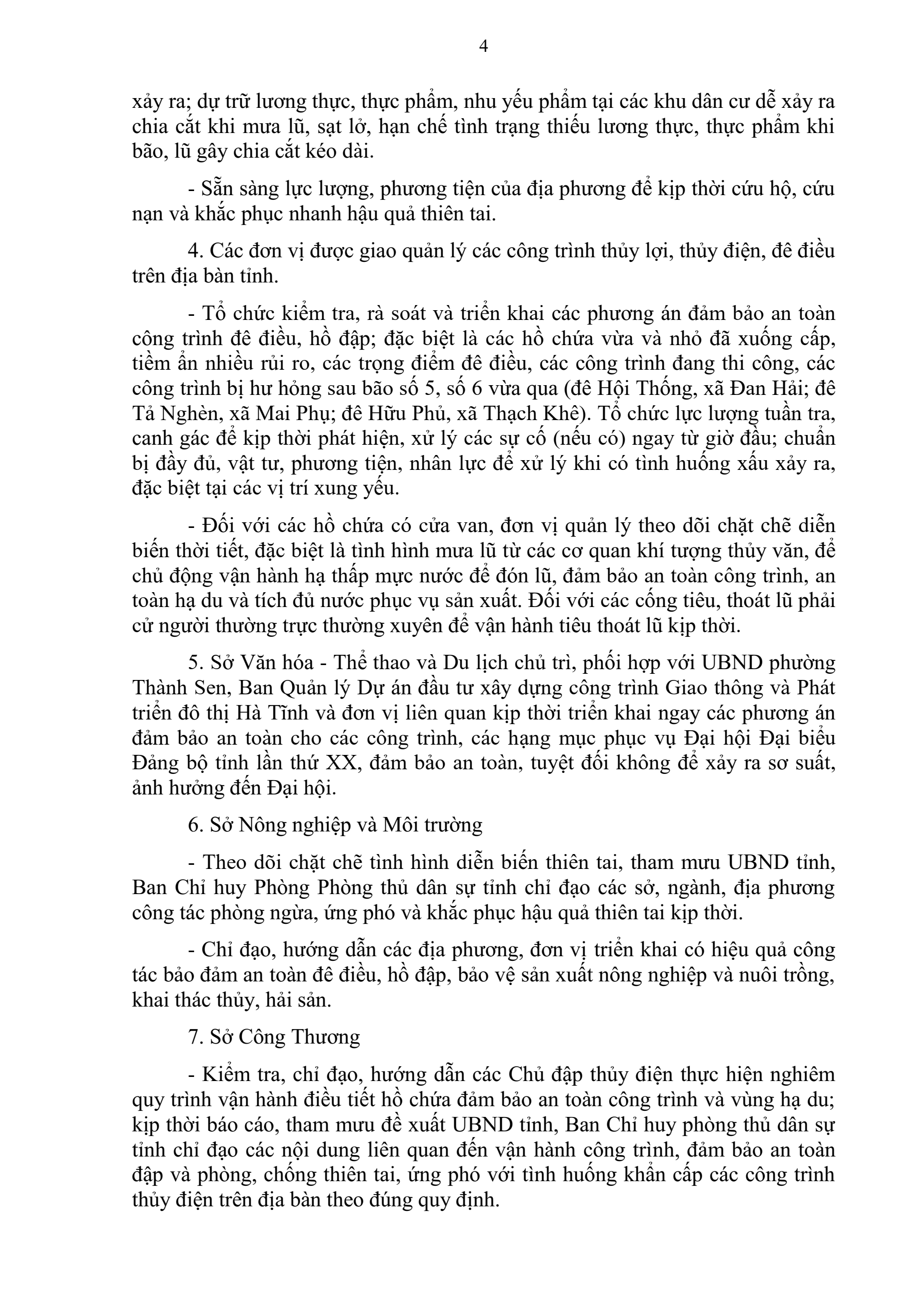 4

xảy ra; dự trữ lương thực, thực phẩm, nhu yếu phẩm tại các khu dân cư dễ xảy ra chia cắt khi mưa lũ, sạt lở, hạn chế tình trạng thiếu lương thực, thực phẩm khi bão, lũ gây chia cắt kéo dài.

- Sẵn sàng lực lượng, phương tiện của địa phương để kịp thời cứu hộ, cứu nạn và khắc phục nhanh hậu quả thiên tai.

4. Các đơn vị được giao quản lý các công trình thủy lợi, thủy điện, đê điều trên địa bàn tỉnh.

- Tổ chức kiểm tra, rà soát và triển khai các phương án đảm bảo an toàn công trình đê điều, hồ đập; đặc biệt là các hồ chứa vừa và nhỏ đã xuống cấp, tiềm ẩn nhiều rủi ro, các trọng điểm đê điều, các công trình đang thi công, các công trình bị hư hỏng sau bão số 5, số 6 vừa qua (đê Hội Thống, xã Đan Hải; đê Tả Nghèn, xã Mai Phụ; đê Hữu Phủ, xã Thạch Khê). Tổ chức lực lượng tuần tra, canh gác để kịp thời phát hiện, xử lý các sự cố (nếu có) ngay từ giờ đầu; chuẩn bị đầy đủ, vật tư, phương tiện, nhân lực để xử lý khi có tình huống xấu xảy ra, đặc biệt tại các vị trí xung yếu.

- Đối với các hồ chứa có cửa van, đơn vị quản lý theo dõi chặt chẽ diễn biến thời tiết, đặc biệt là tình hình mưa lũ từ các cơ quan khí tượng thủy văn, để chủ động vận hành hạ thấp mực nước để đón lũ, đảm bảo an toàn công trình, an toàn hạ du và tích đủ nước phục vụ sản xuất. Đối với các cống tiêu, thoát lũ phải cử người thường trực thường xuyên để vận hành tiêu thoát lũ kịp thời.

5. Sở Văn hóa - Thể thao và Du lịch chủ trì, phối hợp với UBND phường Thành Sen, Ban Quản lý Dự án đầu tư xây dựng công trình Giao thông và Phát triển đô thị Hà Tĩnh và đơn vị liên quan kịp thời triển khai ngay các phương án đảm bảo an toàn cho các công trình, các hạng mục phục vụ Đại hội Đại biểu Đảng bộ tỉnh lần thứ XX, đảm bảo an toàn, tuyệt đối không để xảy ra sơ suất, ảnh hưởng đến Đại hội.

6. Sở Nông nghiệp và Môi trường

- Theo dõi chặt chẽ tình hình diễn biến thiên tai, tham mưu UBND tỉnh, Ban Chỉ huy Phòng Phòng thủ dân sự tỉnh chỉ đạo các sở, ngành, địa phương công tác phòng ngừa, ứng phó và khắc phục hậu quả thiên tai kịp thời.

- Chỉ đạo, hướng dẫn các địa phương, đơn vị triển khai có hiệu quả công tác bảo đảm an toàn đê điều, hồ đập, bảo vệ sản xuất nông nghiệp và nuôi trồng, khai thác thủy, hải sản.

7. Sở Công Thương

- Kiểm tra, chỉ đạo, hướng dẫn các Chủ đập thủy điện thực hiện nghiêm quy trình vận hành điều tiết hồ chứa đảm bảo an toàn công trình và vùng hạ du; kịp thời báo cáo, tham mưu đề xuất UBND tỉnh, Ban Chỉ huy phòng thủ dân sự tỉnh chỉ đạo các nội dung liên quan đến vận hành công trình, đảm bảo an toàn đập và phòng, chống thiên tai, ứng phó với tình huống khẩn cấp các công trình thủy điện trên địa bàn theo đúng quy định.